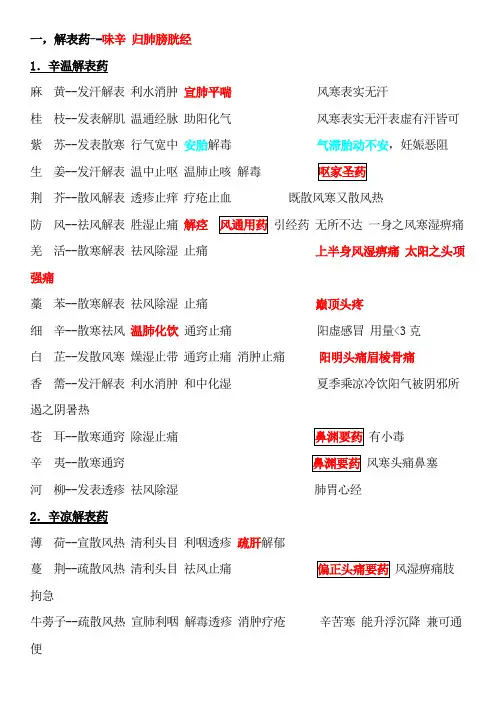 一，解表药--味辛 归肺膀胱经

1．辛温解表药

麻　黄--发汗解表 利水消肿 宣肺平喘　　风寒表实无汗

桂　枝--发表解肌 温通经脉 助阳化气　　风寒表实无汗表虚有汗皆可

紫　苏--发表散寒 行气宽中 安胎解毒　　气滞胎动不安，妊娠恶阻

生　姜--发汗解表 温中止呕 温肺止咳 解毒　　呕家圣药

荆　芥--散风解表 透疹止痒 疗疮止血　　既散风寒又散风热

防　风--祛风解表 胜湿止痛 解痉　风通用药　引经药 无所不达 一身之风寒湿痹痛

羌　活--散寒解表 祛风除湿 止痛　　上半身风湿痹痛 太阳之头项强痛

藁　苯--散寒解表 祛风除湿 止痛　　巅顶头疼

细　辛--散寒祛风 温肺化饮 通窍止痛　　阳虚感冒 用量<3 克

白　芷--发散风寒 燥湿止带 通窍止痛 消肿止痛　　阳明头痛眉棱骨痛

香　薷--发汗解表 利水消肿 和中化湿　　夏季乘凉冷饮阳气被阴邪所遏之阴暑热

苍　耳--散寒通窍 除湿止痛　　鼻渊要药　有小毒

辛　夷--散寒通窍　　鼻渊要药　风寒头痛鼻塞

河　柳--发表透疹 祛风除湿　　肺胃心经

2．辛凉解表药

薄　荷--宣散风热 清利头目 利咽透疹 疏肝解郁

蔓　荆--疏散风热 清利头目 祛风止痛　　偏正头痛要药　风湿痹痛肢拘急

牛蒡子--疏散风热 宣肺利咽 解毒透疹 消肿疗疮　　辛苦寒 能升浮沉降 兼可通便